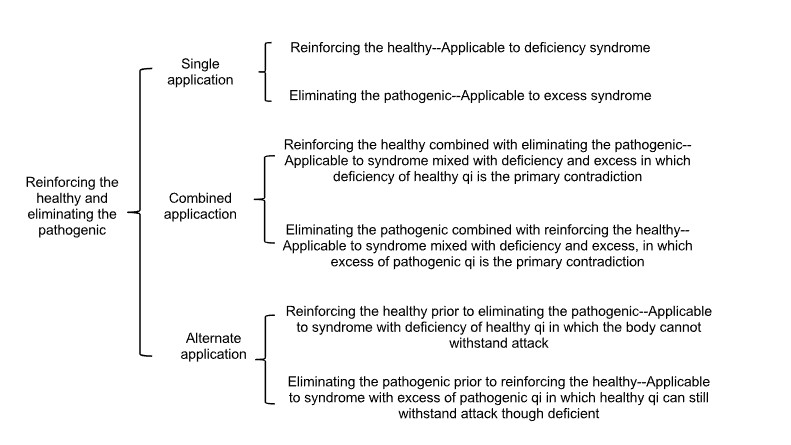 Reinforcing the healthy and eliminating the pathogenic

Single application

Reinforcing the healthy--Applicable to deficiency syndrome

Eliminating the pathogenic--Applicable to excess syndrome

Combined applicaction

Reinforcing the healthy combined with eliminating the pathogenic--Applicable to syndrome mixed with deficiency and excess in which deficiency of healthy qi is the primary contradiction

Eliminating the pathogenic combined with reinforcing the healthy--Applicable to syndrome mixed with deficiency and excess, in which excess of pathogenic qi is the primary contradiction

Alternate application

Reinforcing the healthy prior to eliminating the pathogenic--Applicable to syndrome with deficiency of healthy qi in which the body cannot withstand attack

Eliminating the pathogenic prior to reinforcing the healthy--Applicable to syndrome with excess of pathogenic qi in which healthy qi can still withstand attack though deficient